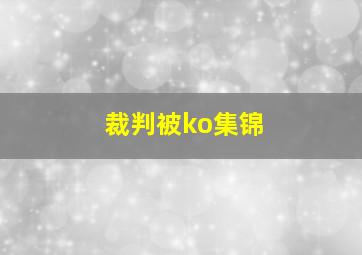 裁判被ko集锦